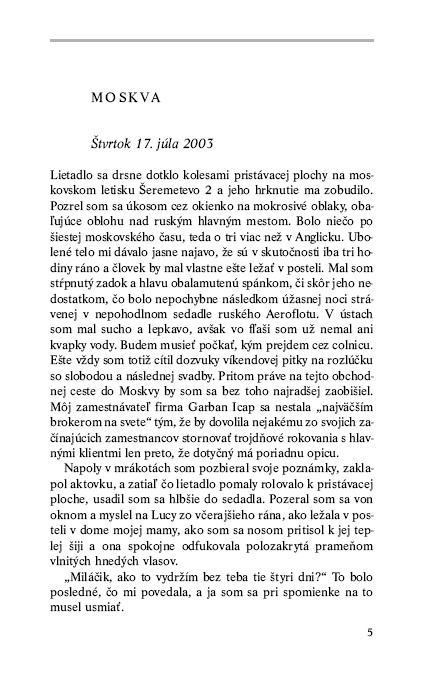 MOSKVA

Štvrtok 17. júla 2003

Lietadlo sa drsne dotklo kolesami pristávacej plochy na moskovskom letisku Šeremetevo 2 a jeho hrknutie ma zobudilo. Pozrel som sa úkosom cez okienko na mokrosivé oblaky, obaľujúce oblohu nad ruským hlavným mestom. Bolo niečo po šiestej moskovského času, teda o tri viac než v Anglicku. Ubolené telo mi dávalo jasne najavo, že sú v skutočnosti iba tri hodiny ráno a človek by mal vlastne ešte ležať v posteli. Mal som stŕpnutý zadok a hlavu obalamutenú spánkom, či skôr jeho nedostatkom, čo bolo nepochybne následkom úžasnej noci strávenej v nepohodlnom sedadle ruského Aeroflotu. V ústach som mal sucho a lepkavo, avšak vo fľaši som už nemal ani kvapky vody. Budem musieť počkať, kým prejdem cez colnicu. Ešte vždy som totiž cítil dozvuky víkendovej pitky na rozlúčku so slobodou a následnej svadby. Pritom práve na tejto obchodnej ceste do Moskvy by som sa bez toho najradšej zaobišiel. Môj zamestnávateľ firma Garban Icap sa nestala „najväčším brokerom na svete“ tým, že by dovolila nejakému zo svojich začínajúcich zamestnancov stornovať trojdňové rokovania s hlavnými klientmi len preto, že dotyčný má poriadnu opicu.

Napoly v mrákotách som pozbieral svoje poznámky, zaklapol aktovku, a zatiaľ čo lietadlo pomaly rolovalo k pristávacej ploche, usadil som sa hlbšie do sedadla. Pozeral som sa von oknom a myslel na Lucy zo včerajšieho rána, ako ležala v posteli v dome mojej mamy, ako som sa nosom pritisol k jej teplej šiji a ona spokojne odfukovala polozakrytá prameňom vlnitých hnedých vlasov.

„Miláčik, ako to vydržím bez teba tie štyri dni?“ To bolo posledné, čo mi povedala, a ja som sa pri spomienke na to musel usmiať.

5